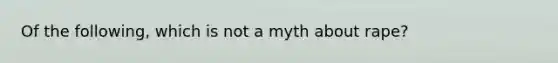 Of the following, which is not a myth about rape?